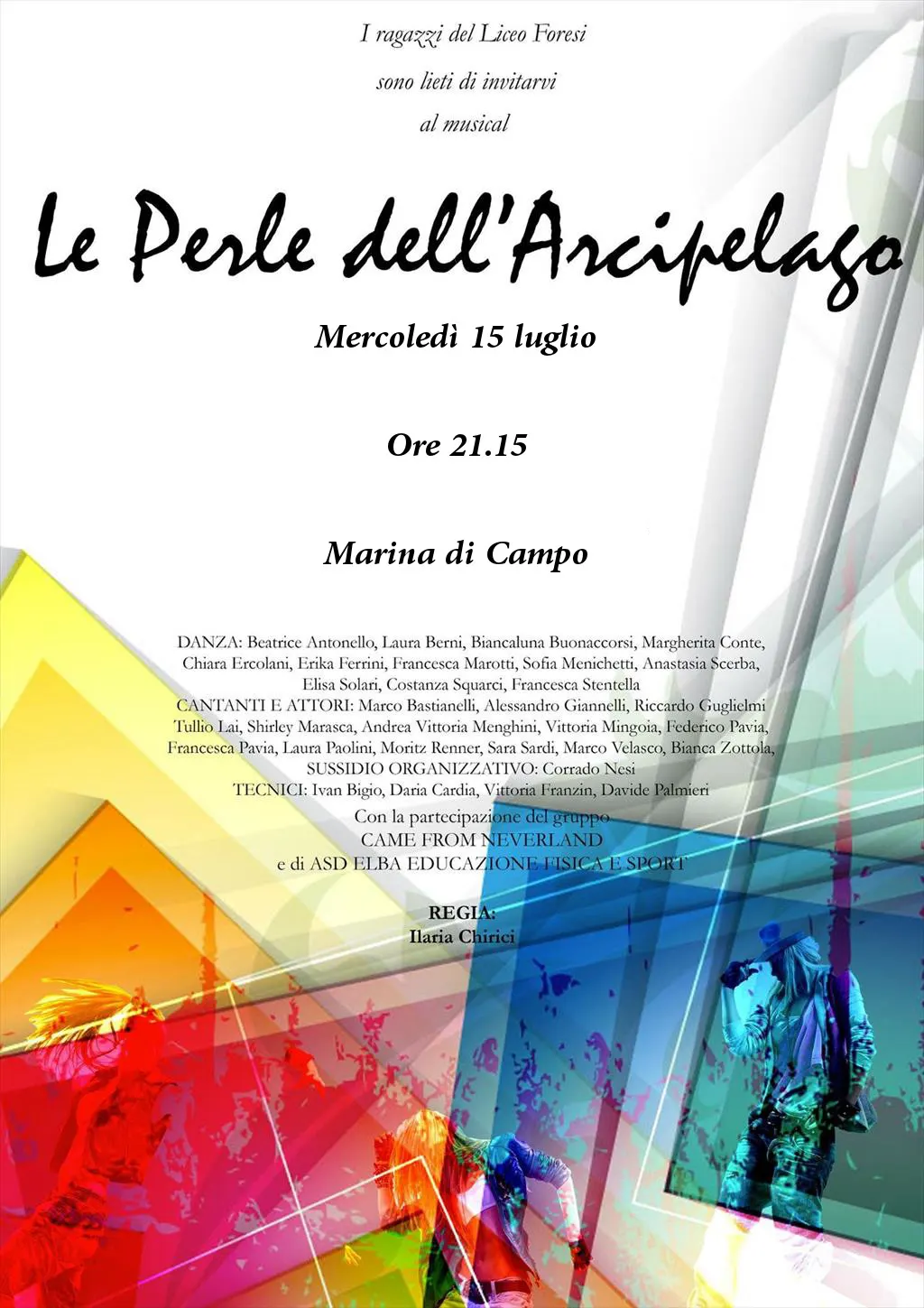 I ragazzi del Liceo Foresi
sono lieti di invitarvi
al musical

Le Perle dell'Arcipelago

Mercoledì 15 luglio

Ore 21.15

Marina di Campo

DANZA: Beatrice Antonello, Laura Berni, Biancaluna Buonaccorsi, Margherita Conte, Chiara Ercolani, Erika Ferrini, Francesca Marotti, Sofia Menichetti, Anastasia Scerba, Elisa Solari, Costanza Squarci, Francesca Stentella
CANTANTI E ATTORI: Marco Bastianelli, Alessandro Giannelli, Riccardo Guglielmi Tullio Lai, Shirley Marasca, Andrea Vittoria Menghini, Vittoria Mingoia, Federico Pavia, Francesca Pavia, Laura Paolini, Moritz Renner, Sara Sardi, Marco Velasco, Bianca Zottola,
SUSSIDIO ORGANIZZATIVO: Corrado Nesi
TECNICI: Ivan Bigio, Daria Cardia, Vittoria Franzin, Davide Palmieri

Con la partecipazione del gruppo
CAME FROM NEVERLAND
e di ASD ELBA EDUCAZIONE FISICA E SPORT

REGIA:
Ilaria Chirici